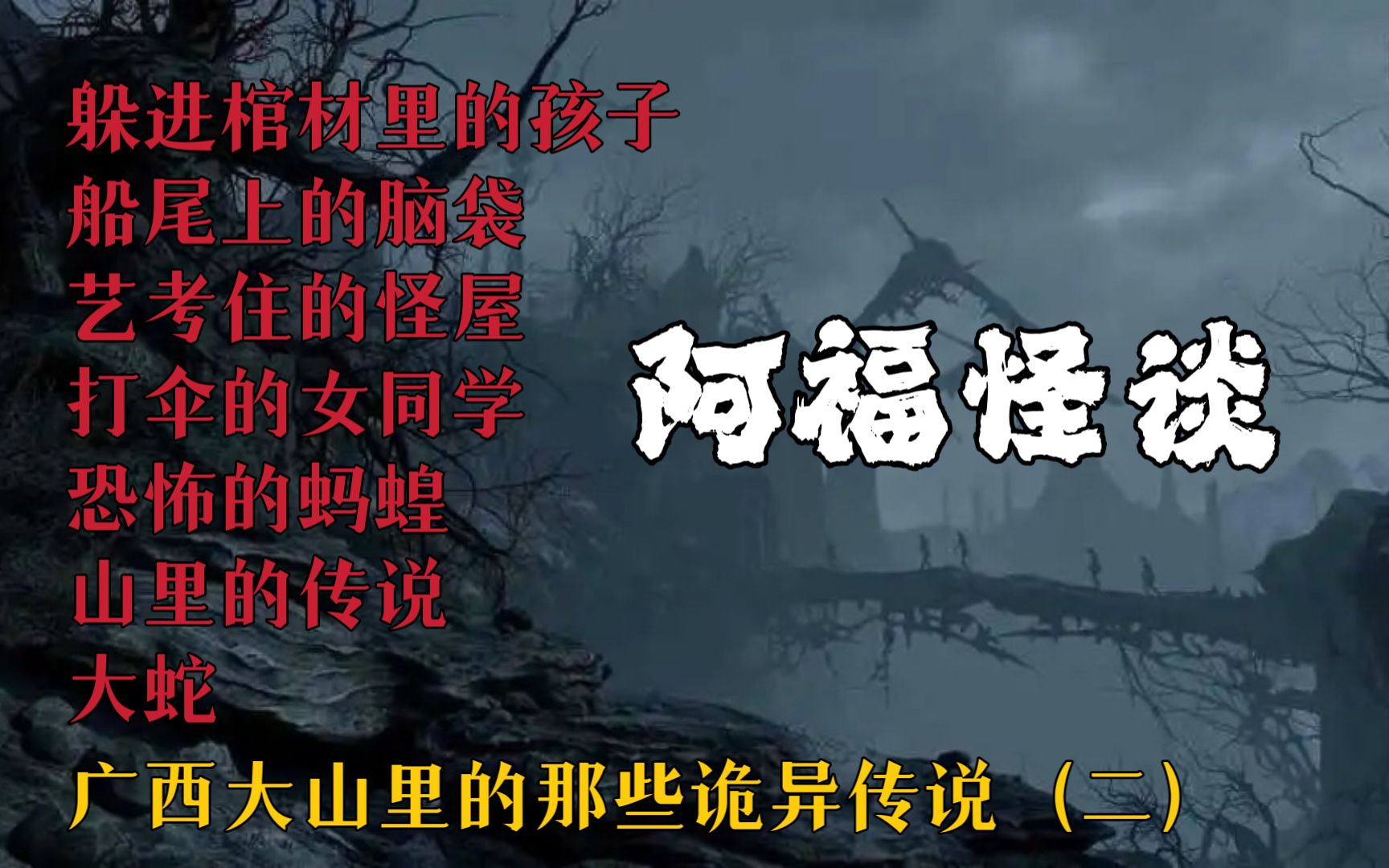 躲进棺材里的孩子
船尾上的脑袋
艺考住的怪屋
打伞的女同学
恐怖的蚂蝗
山里的传说
大蛇

阿福怪谈

广西大山里的那些诡异传说（二）